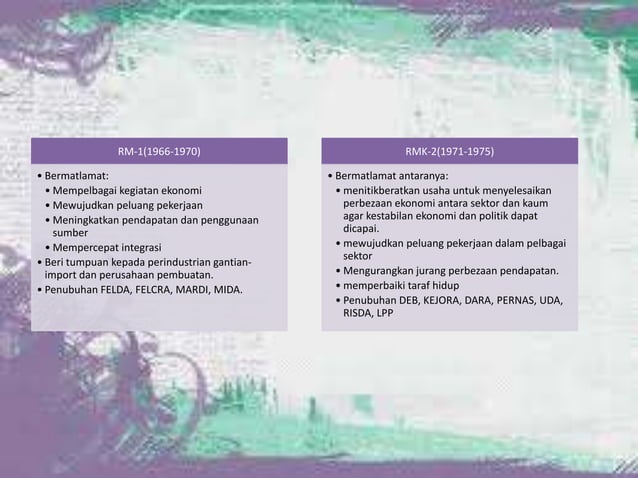 RM-1(1966-1970)

• Bermatlamat:
• Mempelbagai kegiatan ekonomi
• Mewujudkan peluang pekerjaan
• Meningkatkan pendapatan dan penggunaan sumber
• Mempercepat integrasi
• Beri tumpuan kepada perindustrian gantian-import dan perusahaan pembuatan.
• Penubuhan FELDA, FELCRA, MARDI, MIDA.

RMK-2(1971-1975)

• Bermatlamat antaranya:
• menitikberatkan usaha untuk menyelesaikan perbezaan ekonomi antara sektor dan kaum agar kestabilan ekonomi dan politik dapat dicapai.
• mewujudkan peluang pekerjaan dalam pelbagai sektor
• Mengurangkan jurang perbezaan pendapatan.
• memperbaiki taraf hidup
• Penubuhan DEB, KEJORA, DARA, PERNAS, UDA, RISDA, LPP